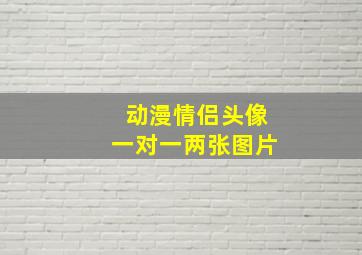 动漫情侣头像
一对一两张图片